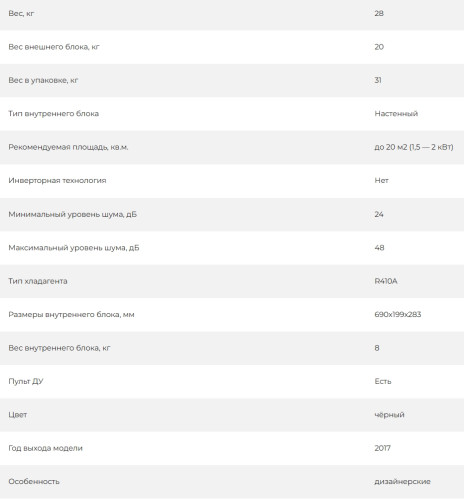 | | |
|---|---|
| Вес, кг | 28 |
| Вес внешнего блока, кг | 20 |
| Вес в упаковке, кг | 31 |
| Тип внутреннего блока | Настенный |
| Рекомендуемая площадь, кв.м. | до 20 м2 (1,5 — 2 кВт) |
| Инверторная технология | Нет |
| Минимальный уровень шума, дБ | 24 |
| Максимальный уровень шума, дБ | 48 |
| Тип хладагента | R410A |
| Размеры внутреннего блока, мм | 690x199x283 |
| Вес внутреннего блока, кг | 8 |
| Пульт ДУ | Есть |
| Цвет | чёрный |
| Год выхода модели | 2017 |
| Особенность | дизайнерские |